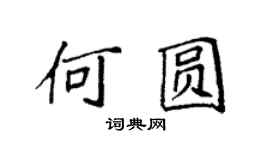 何圆
词典网